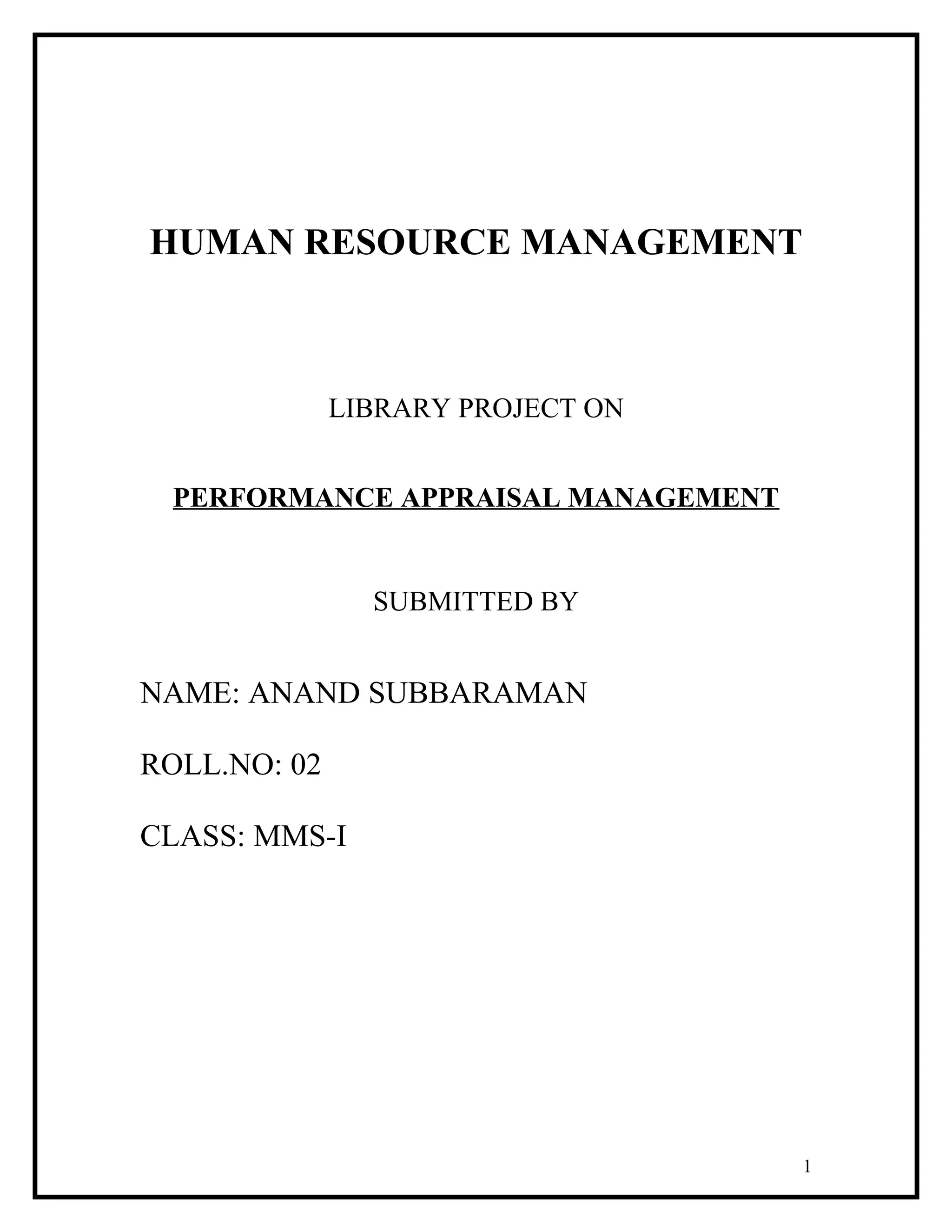 HUMAN RESOURCE MANAGEMENT

LIBRARY PROJECT ON

PERFORMANCE APPRAISAL MANAGEMENT

SUBMITTED BY

NAME: ANAND SUBBARAMAN

ROLL.NO: 02

CLASS: MMS-I

1